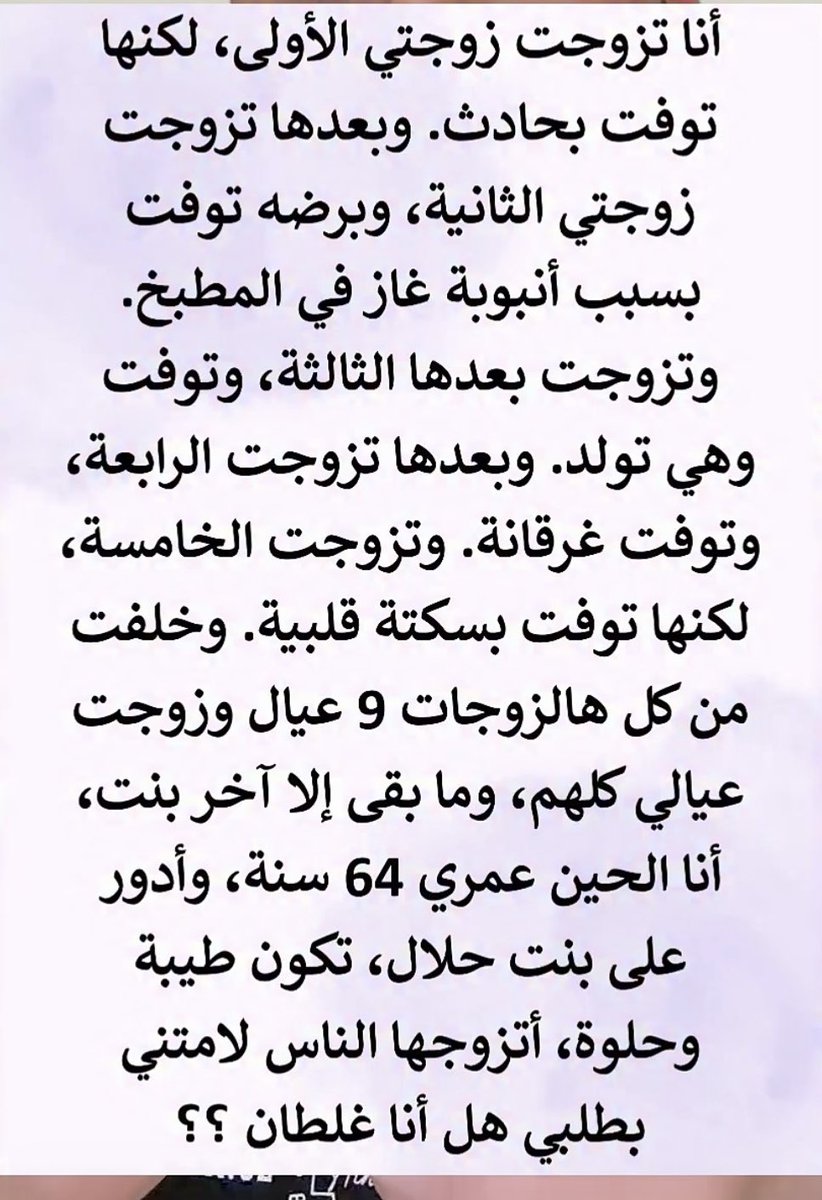 أنا تزوجت زوجتي الأولى، لكنها توفت بحادث. وبعدها تزوجت زوجتي الثانية، وبرضه توفت بسبب أنبوبة غاز في المطبخ. وتزوجت بعدها الثالثة، وتوفت وهي تولد. وبعدها تزوجت الرابعة، وتوفت غرقانة. وتزوجت الخامسة، لكنها توفت بسكتة قلبية. وخلفت من كل هالزوجات 9 عيال وزوجت عيالي كلهم، وما بقى إلا آخر بنت، أنا الحين عمري 64 سنة، وأدور على بنت حلال، تكون طيبة وحلوة، أتزوجها الناس لامتني بطلبي هل أنا غلطان ؟؟